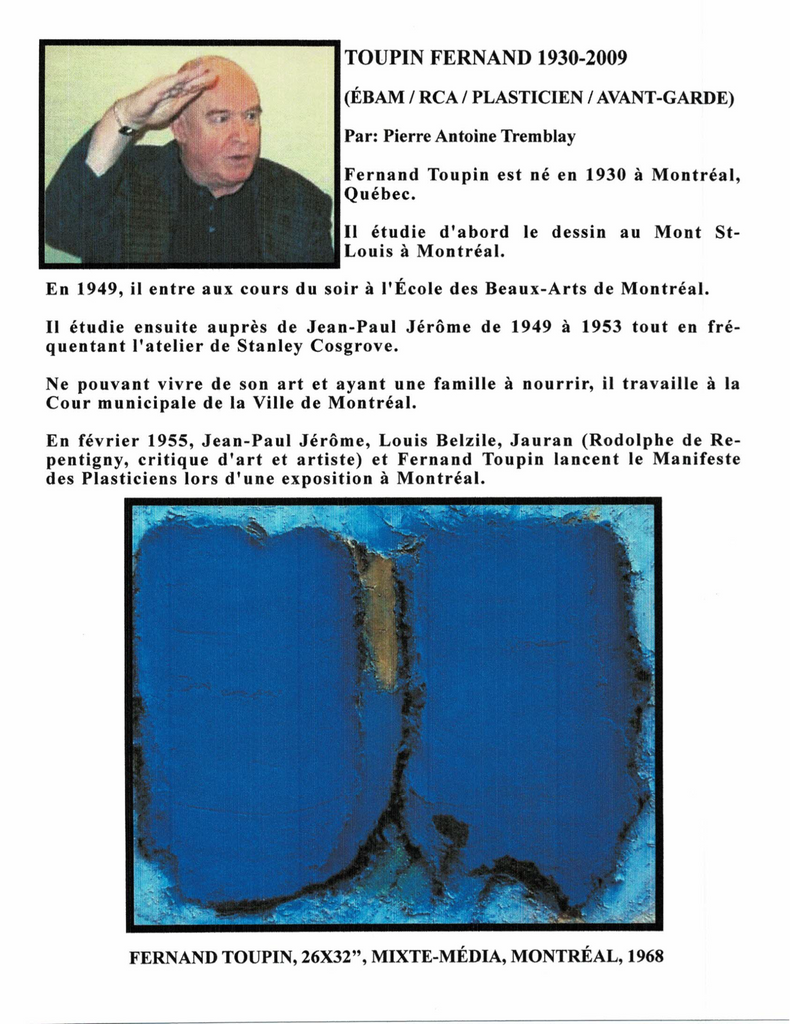 TOUPIN FERNAND 1930-2009

(ÉBAM / RCA / PLASTICIEN / AVANT-GARDE)

Par: Pierre Antoine Tremblay

Fernand Toupin est né en 1930 à Montréal, Québec.

Il étudie d'abord le dessin au Mont St-Louis à Montréal.

En 1949, il entre aux cours du soir à l'École des Beaux-Arts de Montréal.

Il étudie ensuite auprès de Jean-Paul Jérôme de 1949 à 1953 tout en fréquentant l'atelier de Stanley Cosgrove.

Ne pouvant vivre de son art et ayant une famille à nourrir, il travaille à la Cour municipale de la Ville de Montréal.

En février 1955, Jean-Paul Jérôme, Louis Belzile, Jauran (Rodolphe de Repentigny, critique d'art et artiste) et Fernand Toupin lancent le Manifeste des Plasticiens lors d'une exposition à Montréal.

FERNAND TOUPIN, 26X32", MIXTE-MÉDIA, MONTRÉAL, 1968